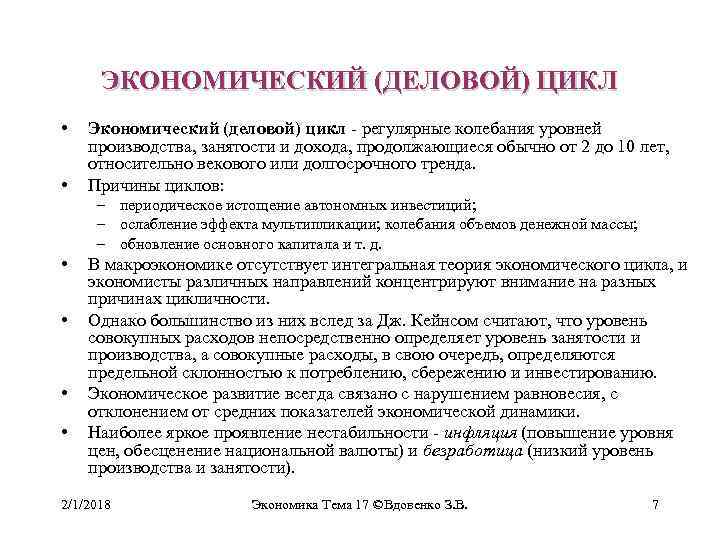 ЭКОНОМИЧЕСКИЙ (ДЕЛОВОЙ) ЦИКЛ

• Экономический (деловой) цикл - регулярные колебания уровней производства, занятости и дохода, продолжающиеся обычно от 2 до 10 лет, относительно векового или долгосрочного тренда.
• Причины циклов:
– периодическое истощение автономных инвестиций;
– ослабление эффекта мультипликации; колебания объемов денежной массы;
– обновление основного капитала и т. д.
• В макроэкономике отсутствует интегральная теория экономического цикла, и экономисты различных направлений концентрируют внимание на разных причинах цикличности.
• Однако большинство из них вслед за Дж. Кейнсом считают, что уровень совокупных расходов непосредственно определяет уровень занятости и производства, а совокупные расходы, в свою очередь, определяются предельной склонностью к потреблению, сбережению и инвестированию.
• Экономическое развитие всегда связано с нарушением равновесия, с отклонением от средних показателей экономической динамики.
• Наиболее яркое проявление нестабильности - инфляция (повышение уровня цен, обесценение национальной валюты) и безработица (низкий уровень производства и занятости).

2/1/2018 Экономика Тема 17 ©Вдовенко З.В. 7